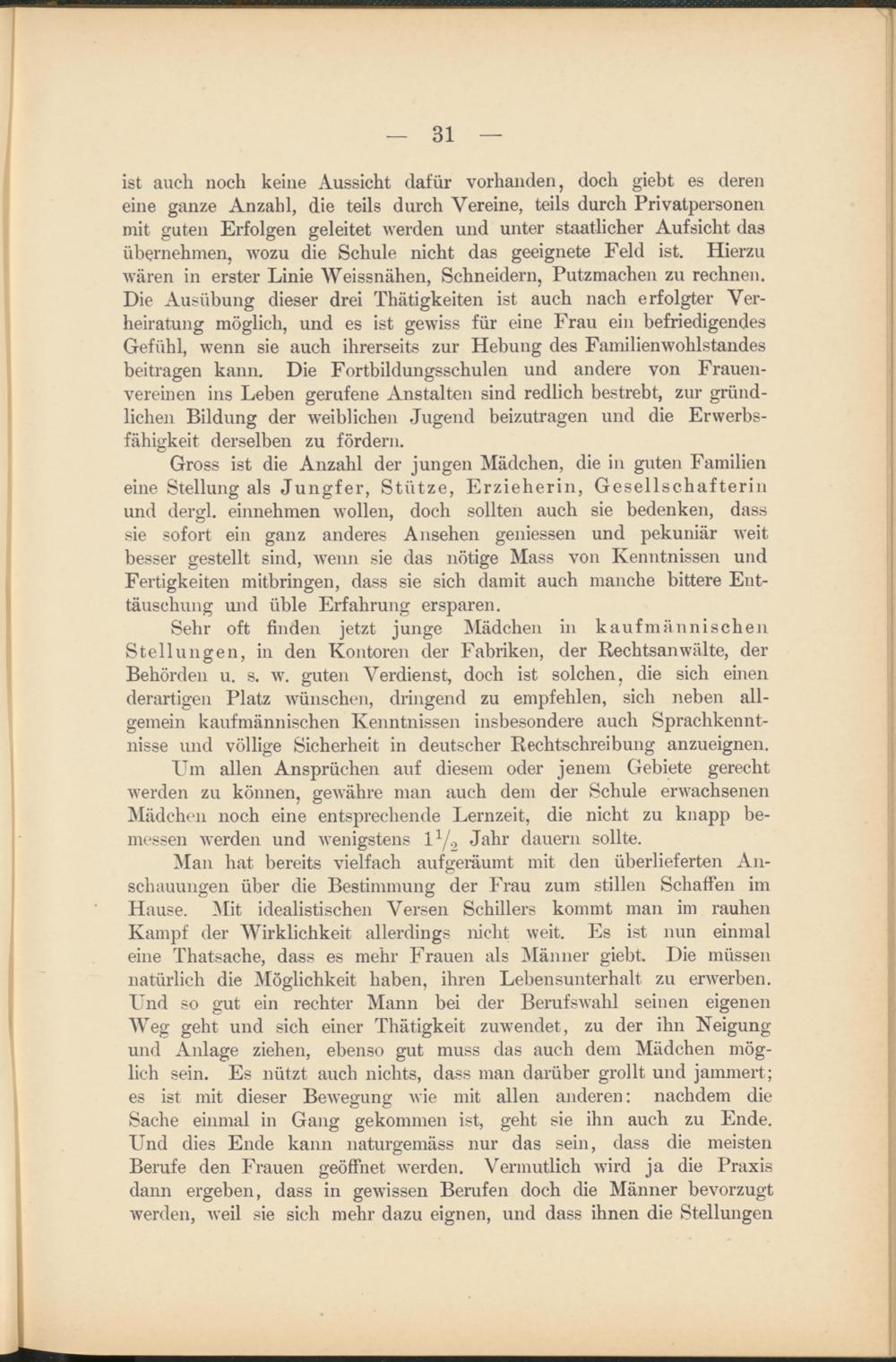 — 31 —

ist auch noch keine Aussicht dafür vorhanden, doch giebt es deren eine ganze Anzahl, die teils durch Vereine, teils durch Privatpersonen mit guten Erfolgen geleitet werden und unter staatlicher Aufsicht das übernehmen, wozu die Schule nicht das geeignete Feld ist. Hierzu wären in erster Linie Weissnähen, Schneidern, Putzmachen zu rechnen. Die Ausübung dieser drei Thätigkeiten ist auch nach erfolgter Verheiratung möglich, und es ist gewiss für eine Frau ein befriedigendes Gefühl, wenn sie auch ihrerseits zur Hebung des Familienwohlstandes beitragen kann. Die Fortbildungsschulen und andere von Frauenvereinen ins Leben gerufene Anstalten sind redlich bestrebt, zur gründlichen Bildung der weiblichen Jugend beizutragen und die Erwerbsfähigkeit derselben zu fördern.

Gross ist die Anzahl der jungen Mädchen, die in guten Familien eine Stellung als Jungfer, Stütze, Erzieherin, Gesellschafterin und dergl. einnehmen wollen, doch sollten auch sie bedenken, dass sie sofort ein ganz anderes Ansehen geniessen und pekuniär weit besser gestellt sind, wenn sie das nötige Mass von Kenntnissen und Fertigkeiten mitbringen, dass sie sich damit auch manche bittere Enttäuschung und üble Erfahrung ersparen.

Sehr oft finden jetzt junge Mädchen in kaufmännischen Stellungen, in den Kontoren der Fabriken, der Rechtsanwälte, der Behörden u. s. w. guten Verdienst, doch ist solchen, die sich einen derartigen Platz wünschen, dringend zu empfehlen, sich neben allgemein kaufmännischen Kenntnissen insbesondere auch Sprachkenntnisse und völlige Sicherheit in deutscher Rechtschreibung anzueignen.

Um allen Ansprüchen auf diesem oder jenem Gebiete gerecht werden zu können, gewähre man auch dem der Schule erwachsenen Mädchen noch eine entsprechende Lernzeit, die nicht zu knapp bemessen werden und wenigstens $1\frac{1}{2}$ Jahr dauern sollte.

Man hat bereits vielfach aufgeräumt mit den überlieferten Anschauungen über die Bestimmung der Frau zum stillen Schaffen im Hause. Mit idealistischen Versen Schillers kommt man im rauhen Kampf der Wirklichkeit allerdings nicht weit. Es ist nun einmal eine Thatsache, dass es mehr Frauen als Männer giebt. Die müssen natürlich die Möglichkeit haben, ihren Lebensunterhalt zu erwerben. Und so gut ein rechter Mann bei der Berufswahl seinen eigenen Weg geht und sich einer Thätigkeit zuwendet, zu der ihn Neigung und Anlage ziehen, ebenso gut muss das auch dem Mädchen möglich sein. Es nützt auch nichts, dass man darüber grollt und jammert; es ist mit dieser Bewegung wie mit allen anderen: nachdem die Sache einmal in Gang gekommen ist, geht sie ihn auch zu Ende. Und dies Ende kann naturgemäss nur das sein, dass die meisten Berufe den Frauen geöffnet werden. Vermutlich wird ja die Praxis dann ergeben, dass in gewissen Berufen doch die Männer bevorzugt werden, weil sie sich mehr dazu eignen, und dass ihnen die Stellungen